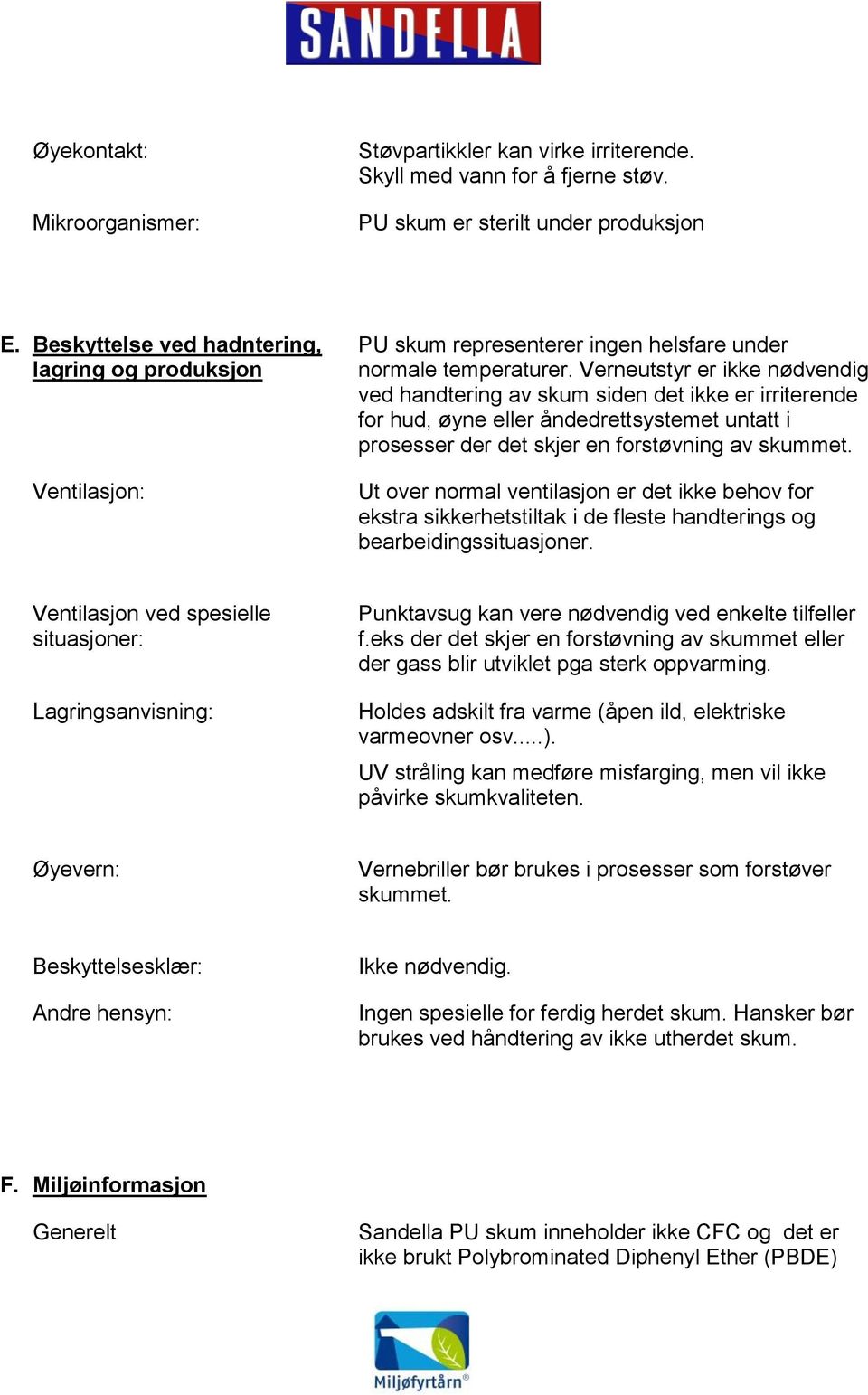 SANDELLA

Øyekontakt:

Støvpartikkler kan virke irriterende. Skyll med vann for å fjerne støv.

Mikroorganismer:

PU skum er sterilt under produksjon

E. Beskyttelse ved hadntering, lagring og produksjon

PU skum representerer ingen helsfare under normale temperaturer. Verneutstyr er ikke nødvendig ved handtering av skum siden det ikke er irriterende for hud, øyne eller åndedrettsystemet untatt i prosesser der det skjer en forstøvning av skummet.

Ventilasjon:

Ut over normal ventilasjon er det ikke behov for ekstra sikkerhetstiltak i de fleste handterings og bearbeidingssituasjoner.

Ventilasjon ved spesielle situasjoner:

Punktavsug kan vere nødvendig ved enkelte tilfeller f.eks der det skjer en forstøvning av skummet eller der gass blir utviklet pga sterk oppvarming.

Lagringsanvisning:

Holdes adskilt fra varme (åpen ild, elektriske varmeovner osv.....).

UV stråling kan medføre misfarging, men vil ikke påvirke skumkvaliteten.

Øyevern:

Vernebriller bør brukes i prosesser som forstøver skummet.

Beskyttelsesklær:

Ikke nødvendig.

Andre hensyn:

Ingen spesielle for ferdig herdet skum. Hansker bør brukes ved håndtering av ikke utherdet skum.

F. Miljøinformasjon

Generelt

Sandella PU skum inneholder ikke CFC og det er ikke brukt Polybrominated Diphenyl Ether (PBDE)

Miljøfyrtårn®